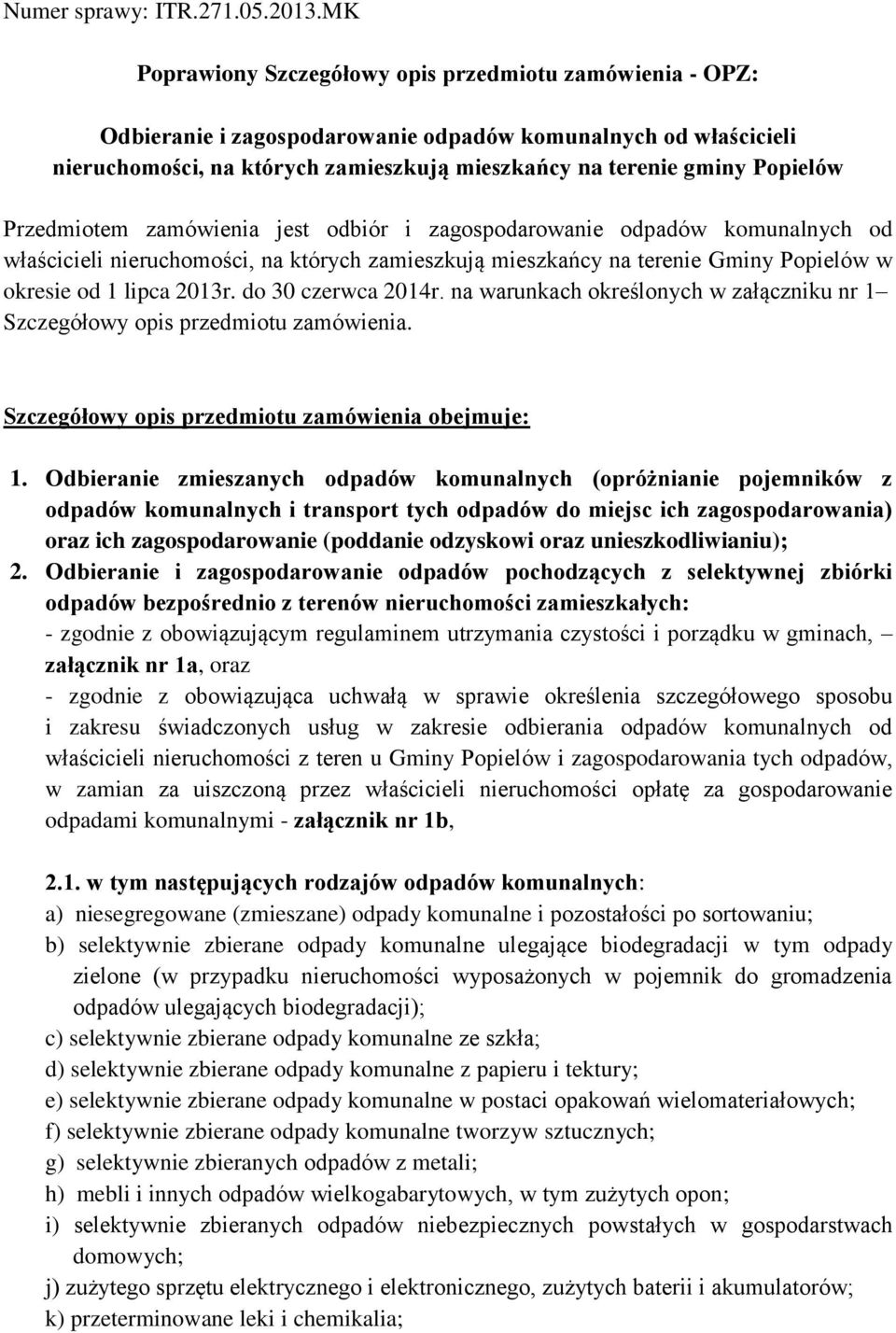 Numer sprawy: ITR.271.05.2013.MK

Poprawiony Szczegółowy opis przedmiotu zamówienia - OPZ:

Odbieranie i zagospodarowanie odpadów komunalnych od właścicieli nieruchomości, na których zamieszkują mieszkańcy na terenie gminy Popielów

Przedmiotem zamówienia jest odbiór i zagospodarowanie odpadów komunalnych od właścicieli nieruchomości, na których zamieszkują mieszkańcy na terenie Gminy Popielów w okresie od 1 lipca 2013r. do 30 czerwca 2014r. na warunkach określonych w załączniku nr 1– Szczegółowy opis przedmiotu zamówienia.

Szczegółowy opis przedmiotu zamówienia obejmuje:

1. Odbieranie zmieszanych odpadów komunalnych (opróżnianie pojemników z odpadów komunalnych i transport tych odpadów do miejsc ich zagospodarowania) oraz ich zagospodarowanie (poddanie odzyskowi oraz unieszkodliwianiu);
2. Odbieranie i zagospodarowanie odpadów pochodzących z selektywnej zbiórki odpadów bezpośrednio z terenów nieruchomości zamieszkałych:
- zgodnie z obowiązującym regulaminem utrzymania czystości i porządku w gminach, – załącznik nr 1a, oraz
- zgodnie z obowiązująca uchwałą w sprawie określenia szczegółowego sposobu i zakresu świadczonych usług w zakresie odbierania odpadów komunalnych od właścicieli nieruchomości z teren u Gminy Popielów i zagospodarowania tych odpadów, w zamian za uiszczoną przez właścicieli nieruchomości opłatę za gospodarowanie odpadami komunalnymi - załącznik nr 1b,

2.1. w tym następujących rodzajów odpadów komunalnych:
a) niesegregowane (zmieszane) odpady komunalne i pozostałości po sortowaniu;
b) selektywnie zbierane odpady komunalne ulegające biodegradacji w tym odpady zielone (w przypadku nieruchomości wyposażonych w pojemnik do gromadzenia odpadów ulegających biodegradacji);
c) selektywnie zbierane odpady komunalne ze szkła;
d) selektywnie zbierane odpady komunalne z papieru i tektury;
e) selektywnie zbierane odpady komunalne w postaci opakowań wielomateriałowych;
f) selektywnie zbierane odpady komunalne tworzyw sztucznych;
g) selektywnie zbieranych odpadów z metali;
h) mebli i innych odpadów wielkogabarytowych, w tym zużytych opon;
i) selektywnie zbieranych odpadów niebezpiecznych powstałych w gospodarstwach domowych;
j) zużytego sprzętu elektrycznego i elektronicznego, zużytych baterii i akumulatorów;
k) przeterminowane leki i chemikalia;